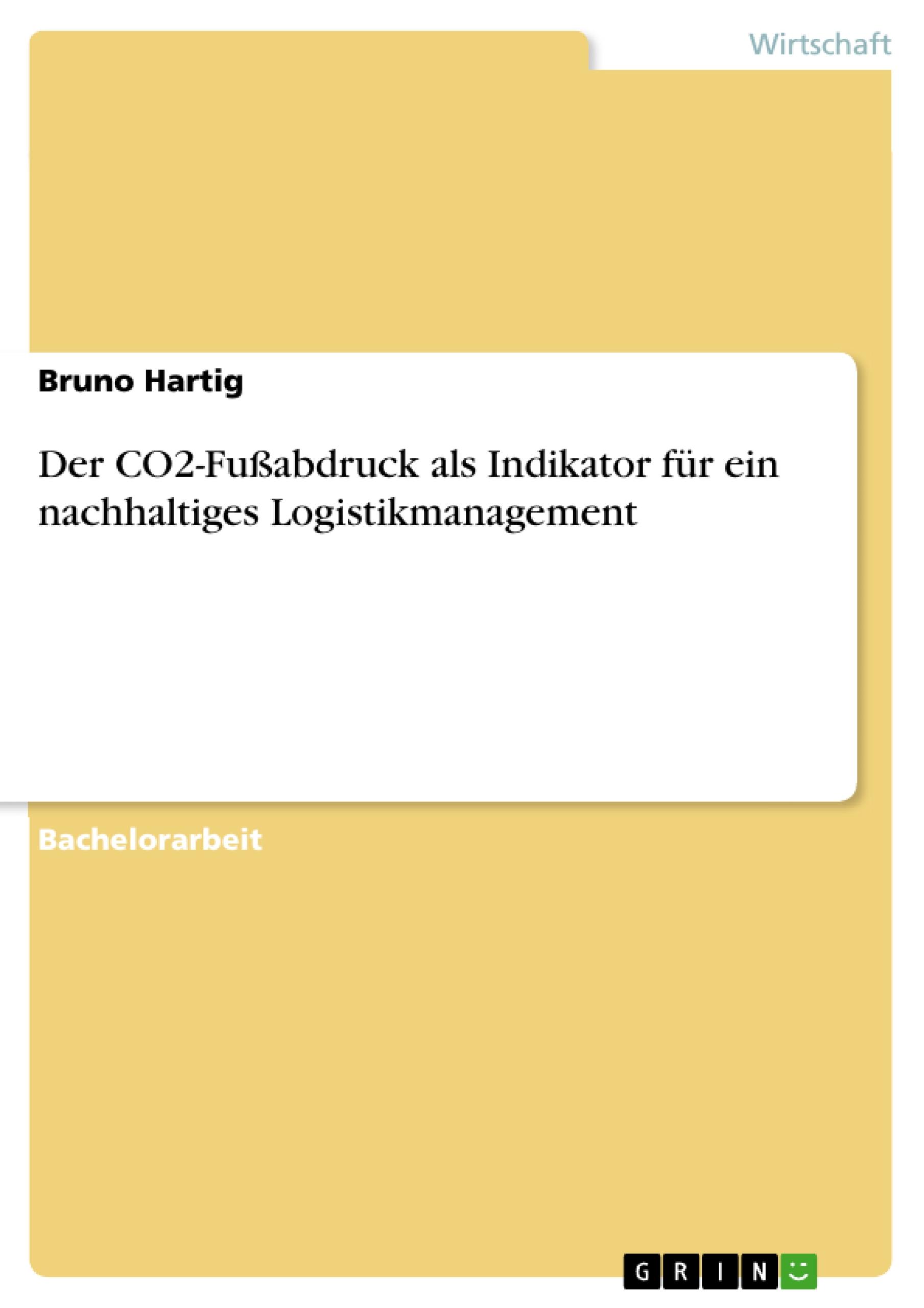 Wirtschaft

Bruno Hartig

Der CO2-Fußabdruck als Indikator für ein nachhaltiges Logistikmanagement

Bachelorarbeit

GRIN